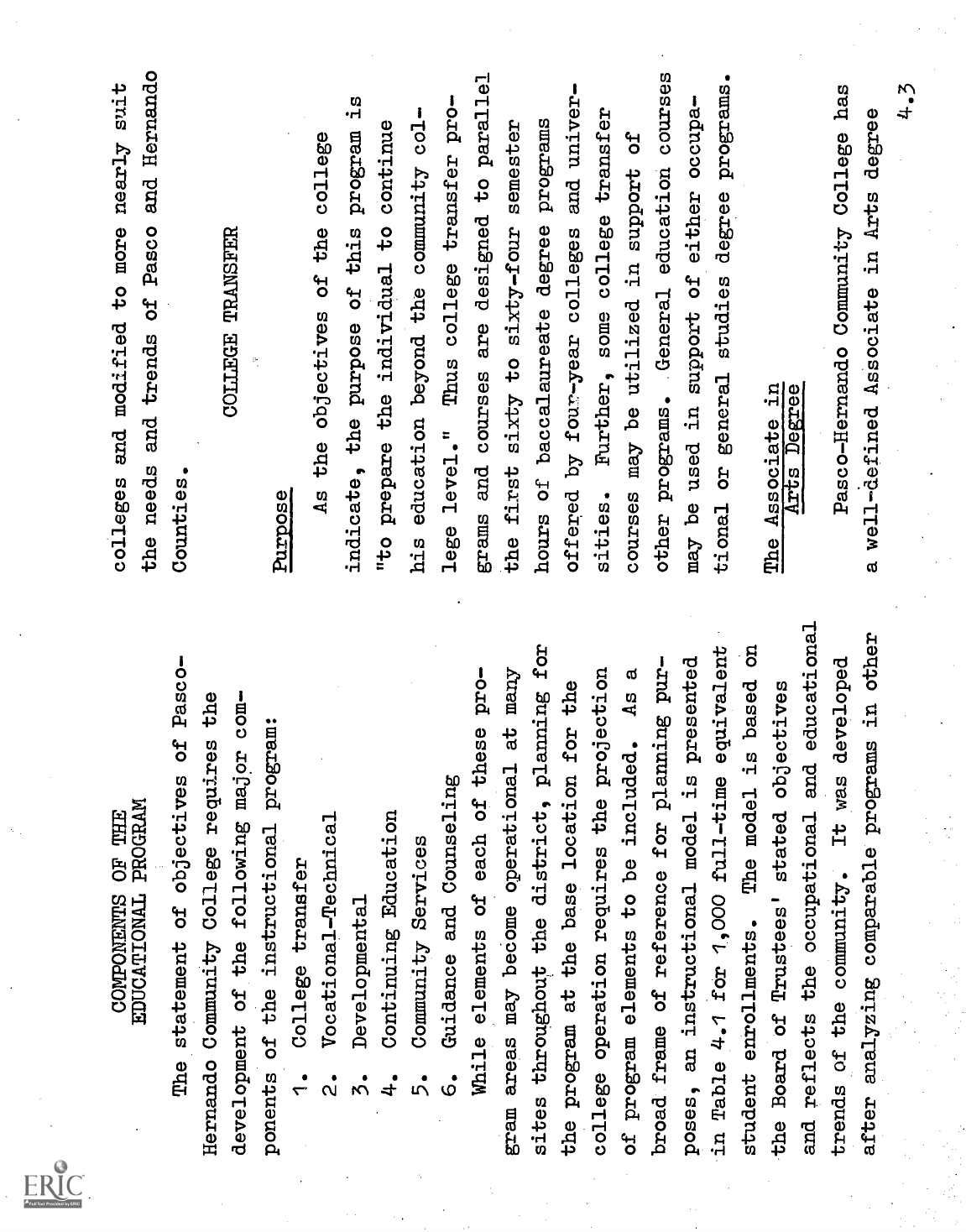 ERIC

COMPONENTS OF THE EDUCATIONAL PROGRAM

The statement of objectives of Pasco-Hernando Community College requires the development of the following major components of the instructional program:

1. College transfer
2. Vocational-Technical
3. Developmental
4. Continuing Education
5. Community Services
6. Guidance and Counseling

While elements of each of these program areas may become operational at many sites throughout the district, planning for the program at the base location for the college operation requires the projection of program elements to be included. As a broad frame of reference for planning purposes, an instructional model is presented in Table 4.1 for 1,000 full-time equivalent student enrollments. The model is based on the Board of Trustees' stated objectives and reflects the occupational and educational trends of the community. It was developed after analyzing comparable programs in other colleges and modified to more nearly suit the needs and trends of Pasco and Hernando Counties.

COLLEGE TRANSFER

Purpose

As the objectives of the college indicate, the purpose of this program is "to prepare the individual to continue his education beyond the community college level." Thus college transfer programs and courses are designed to parallel the first sixty to sixty-four semester hours of baccalaureate degree programs offered by four-year colleges and universities. Further, some college transfer courses may be utilized in support of other programs. General education courses may be used in support of either occupational or general studies degree programs.

The Associate in Arts Degree

Pasco-Hernando Community College has a well-defined Associate in Arts degree

4.3